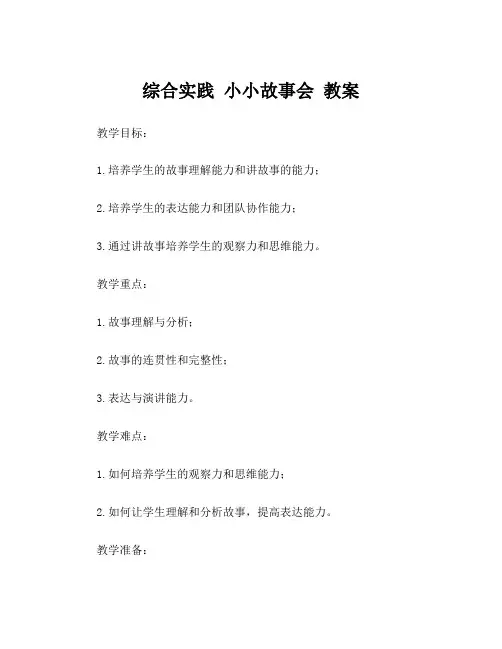 综合实践 小小故事会 教案

教学目标：

1. 培养学生的故事理解能力和讲故事的能力；

2. 培养学生的表达能力和团队协作能力；

3. 通过讲故事培养学生的观察力和思维能力。

教学重点：

1. 故事理解与分析；

2. 故事的连贯性和完整性；

3. 表达与演讲能力。

教学难点：

1. 如何培养学生的观察力和思维能力；

2. 如何让学生理解和分析故事，提高表达能力。

教学准备：